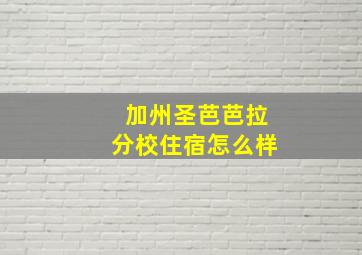 加州圣芭芭拉
分校住宿怎么样